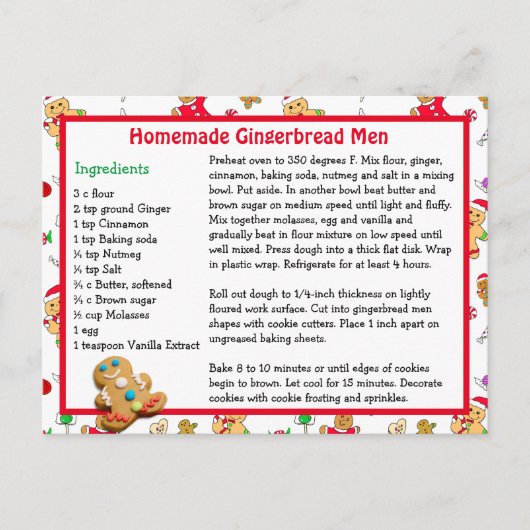 Homemade Gingerbread Men

Ingredients
3 c flour
2 tsp ground Ginger
1 tsp Cinnamon
1 tsp Baking soda
¼ tsp Nutmeg
¼ tsp Salt
¾ c Butter, softened
¾ c Brown sugar
½ cup Molasses
1 egg
1 teaspoon Vanilla Extract

Preheat oven to 350 degrees F. Mix flour, ginger, cinnamon, baking soda, nutmeg and salt in a mixing bowl. Put aside. In another bowl beat butter and brown sugar on medium speed until light and fluffy. Mix together molasses, egg and vanilla and gradually beat in flour mixture on low speed until well mixed. Press dough into a thick flat disk. Wrap in plastic wrap. Refrigerate for at least 4 hours.

Roll out dough to 1/4-inch thickness on lightly floured work surface. Cut into gingerbread men shapes with cookie cutters. Place 1 inch apart on ungreased baking sheets.

Bake 8 to 10 minutes or until edges of cookies begin to brown. Let cool for 15 minutes. Decorate cookies with cookie frosting and sprinkles.